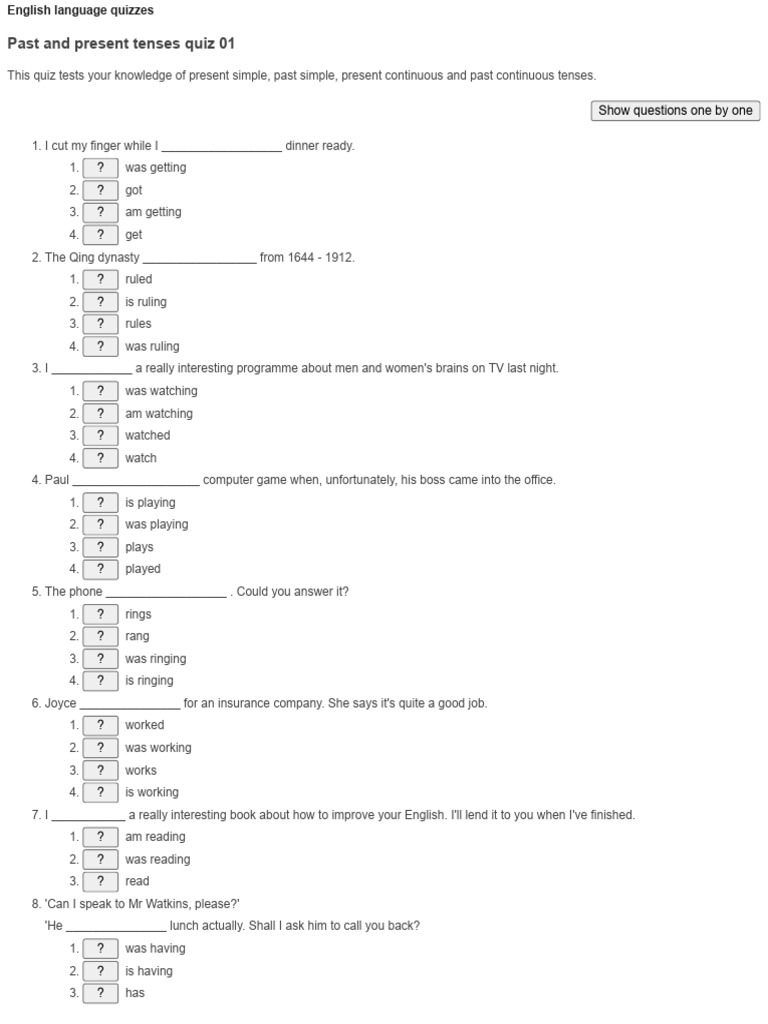 English language quizzes

Past and present tenses quiz 01

This quiz tests your knowledge of present simple, past simple, present continuous and past continuous tenses.

Show questions one by one

1. I cut my finger while I __________________ dinner ready.
1. ? was getting
2. ? got
3. ? am getting
4. ? get

2. The Qing dynasty _________________ from 1644 - 1912.
1. ? ruled
2. ? is ruling
3. ? rules
4. ? was ruling

3. I ____________ a really interesting programme about men and women's brains on TV last night.
1. ? was watching
2. ? am watching
3. ? watched
4. ? watch

4. Paul ___________________ computer game when, unfortunately, his boss came into the office.
1. ? is playing
2. ? was playing
3. ? plays
4. ? played

5. The phone __________________ . Could you answer it?
1. ? rings
2. ? rang
3. ? was ringing
4. ? is ringing

6. Joyce _______________ for an insurance company. She says it's quite a good job.
1. ? worked
2. ? was working
3. ? works
4. ? is working

7. I ___________ a really interesting book about how to improve your English. I'll lend it to you when I've finished.
1. ? am reading
2. ? was reading
3. ? read

8. 'Can I speak to Mr Watkins, please?'
'He _______________ lunch actually. Shall I ask him to call you back?
1. ? was having
2. ? is having
3. ? has